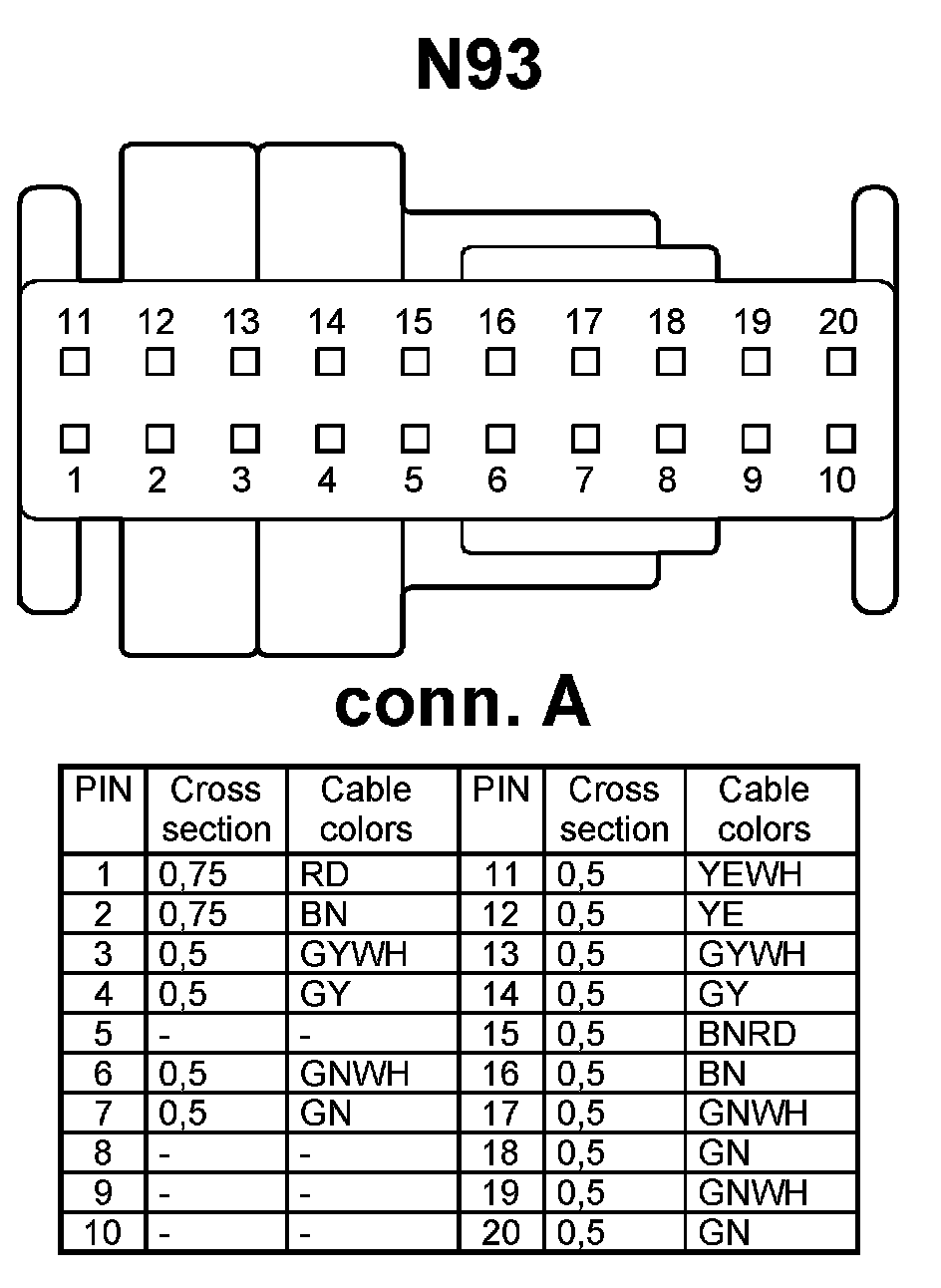 N93

11 12 13 14 15 16 17 18 19 20

1 2 3 4 5 6 7 8 9 10

conn. A

| PIN | Cross section | Cable colors | PIN | Cross section | Cable colors |
|---|---|---|---|---|---|
| 1 | 0,75 | RD | 11 | 0,5 | YEWH |
| 2 | 0,75 | BN | 12 | 0,5 | YE |
| 3 | 0,5 | GYWH | 13 | 0,5 | GYWH |
| 4 | 0,5 | GY | 14 | 0,5 | GY |
| 5 | - | - | 15 | 0,5 | BNRD |
| 6 | 0,5 | GNWH | 16 | 0,5 | BN |
| 7 | 0,5 | GN | 17 | 0,5 | GNWH |
| 8 | - | - | 18 | 0,5 | GN |
| 9 | - | - | 19 | 0,5 | GNWH |
| 10 | - | - | 20 | 0,5 | GN |